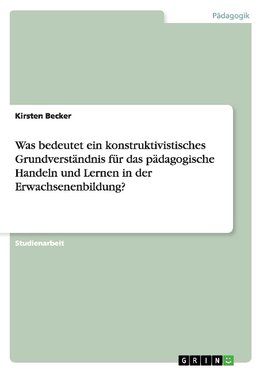 Pädagogik

Kirsten Becker

Was bedeutet ein konstruktivistisches Grundverständnis für das pädagogische Handeln und Lernen in der Erwachsenenbildung?

Studienarbeit

GRIN